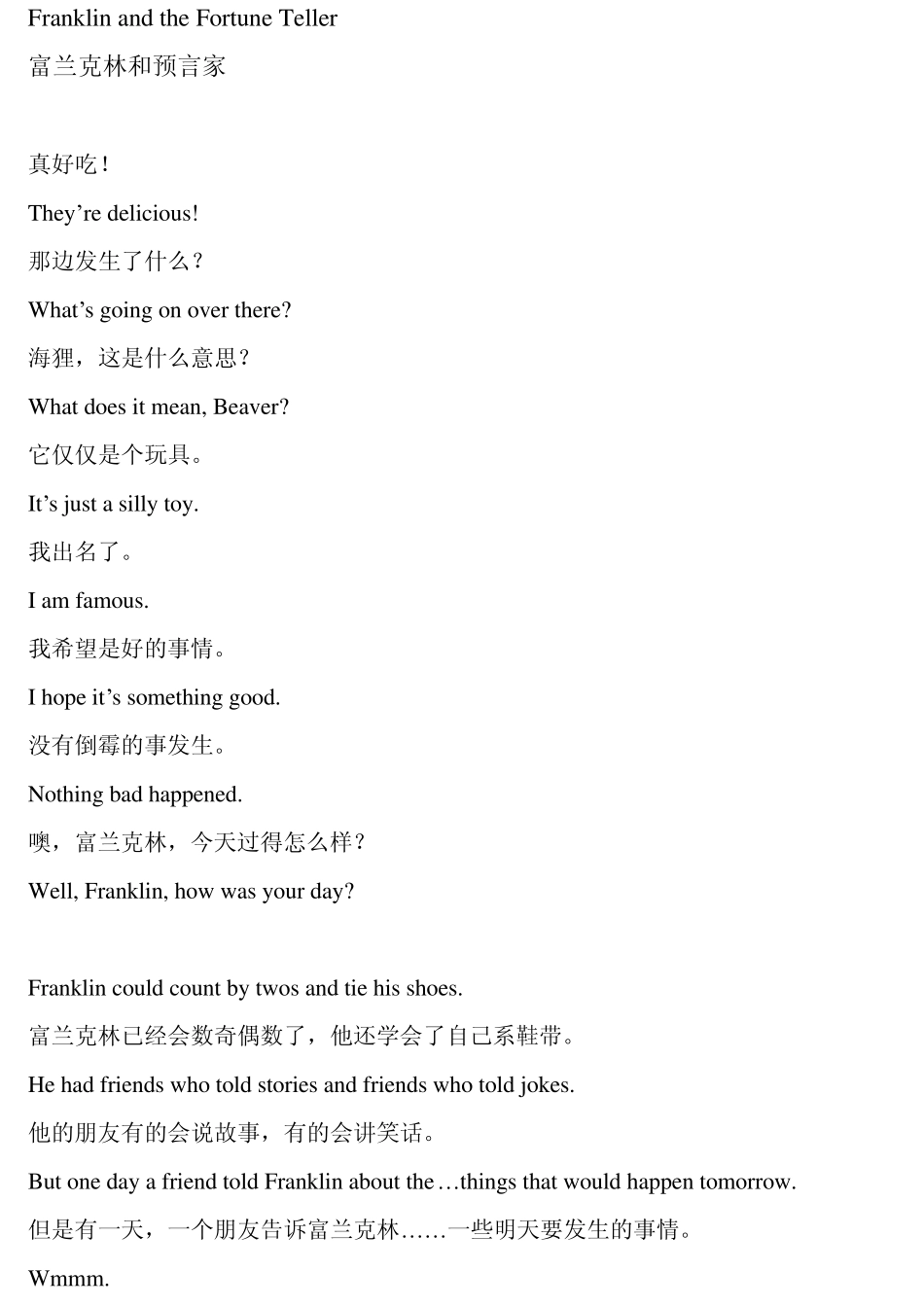 Franklin and the Fortune Teller

富兰克林和预言家

真好吃！

They’re delicious!

那边发生了什么？

What’s going on over there?

海狸，这是什么意思？

What does it mean, Beaver?

它仅仅是个玩具。

It’s just a silly toy.

我出名了。

I am famous.

我希望是好的事情。

I hope it’s something good.

没有倒霉的事发生。

Nothing bad happened.

噢，富兰克林，今天过得怎么样？

Well, Franklin, how was your day?

Franklin could count by twos and tie his shoes.

富兰克林已经会数奇偶数了，他还学会了自己系鞋带。

He had friends who told stories and friends who told jokes.

他的朋友有的会说故事，有的会讲笑话。

But one day a friend told Franklin about the…things that would happen tomorrow.

但是有一天，一个朋友告诉富兰克林……一些明天要发生的事情。

Wmmm.